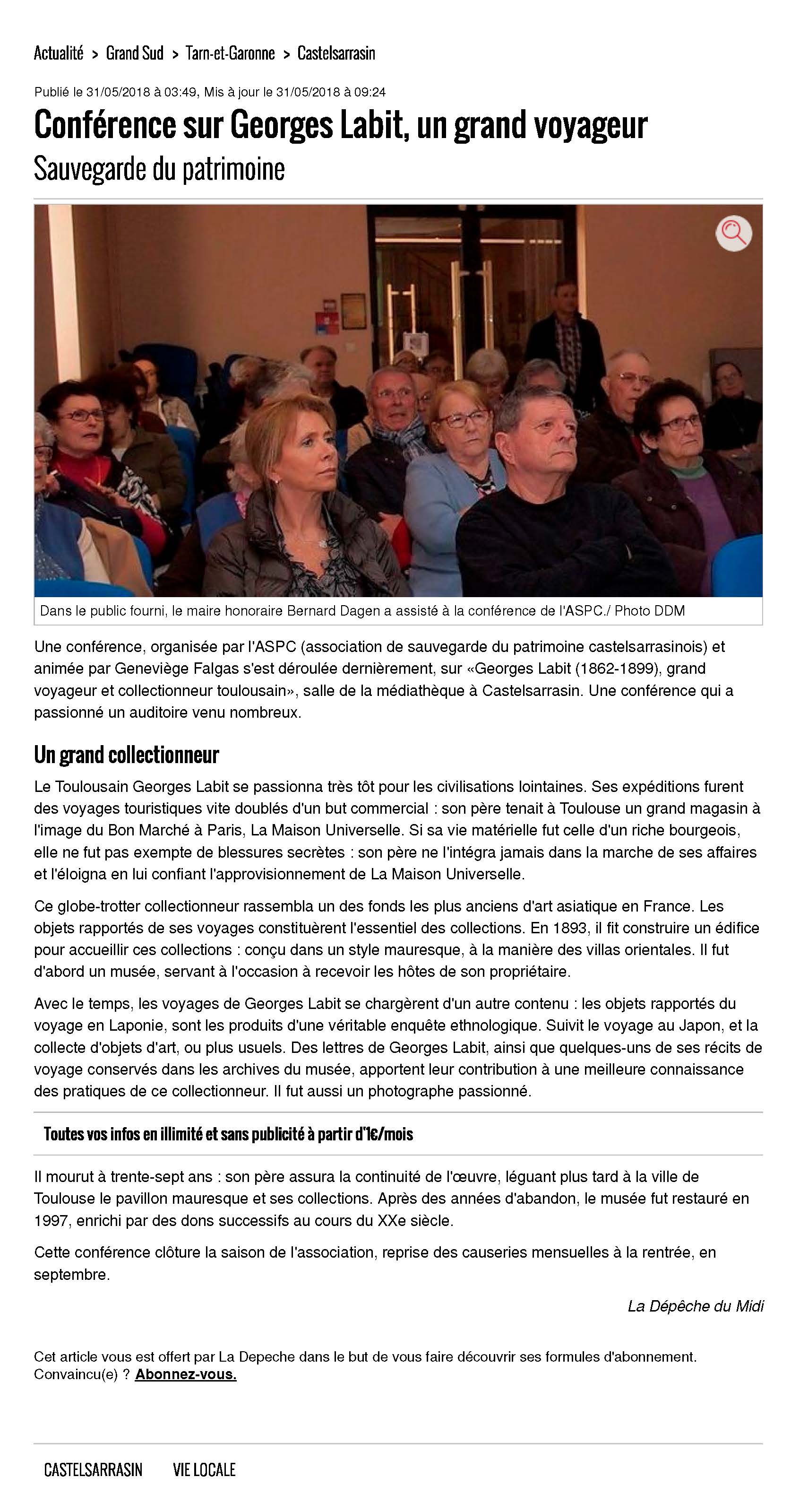 Actualité > Grand Sud > Tarn-et-Garonne > Castelsarrasin

Publié le 31/05/2018 à 03:49, Mis à jour le 31/05/2018 à 09:24

Conférence sur Georges Labit, un grand voyageur

Sauvegarde du patrimoine

Dans le public fourni, le maire honoraire Bernard Dagen a assisté à la conférence de l'ASPC./ Photo DDM

Une conférence, organisée par l'ASPC (association de sauvegarde du patrimoine castelsarrasinois) et animée par Geneviège Falgas s'est déroulée dernièrement, sur «Georges Labit (1862-1899), grand voyageur et collectionneur toulousain», salle de la médiathèque à Castelsarrasin. Une conférence qui a passionné un auditoire venu nombreux.

Un grand collectionneur

Le Toulousain Georges Labit se passionna très tôt pour les civilisations lointaines. Ses expéditions furent des voyages touristiques vite doublés d'un but commercial : son père tenait à Toulouse un grand magasin à l'image du Bon Marché à Paris, La Maison Universelle. Si sa vie matérielle fut celle d'un riche bourgeois, elle ne fut pas exempte de blessures secrètes : son père ne l'intégra jamais dans la marche de ses affaires et l'éloigna en lui confiant l'approvisionnement de La Maison Universelle.

Ce globe-trotter collectionneur rassembla un des fonds les plus anciens d'art asiatique en France. Les objets rapportés de ses voyages constituèrent l'essentiel des collections. En 1893, il fit construire un édifice pour accueillir ces collections : conçu dans un style mauresque, à la manière des villas orientales. Il fut d'abord un musée, servant à l'occasion à recevoir les hôtes de son propriétaire.

Avec le temps, les voyages de Georges Labit se chargèrent d'un autre contenu : les objets rapportés du voyage en Laponie, sont les produits d'une véritable enquête ethnologique. Suivit le voyage au Japon, et la collecte d'objets d'art, ou plus usuels. Des lettres de Georges Labit, ainsi que quelques-uns de ses récits de voyage conservés dans les archives du musée, apportent leur contribution à une meilleure connaissance des pratiques de ce collectionneur. Il fut aussi un photographe passionné.

Toutes vos infos en illimité et sans publicité à partir d'1€/mois

Il mourut à trente-sept ans : son père assura la continuité de l'œuvre, léguant plus tard à la ville de Toulouse le pavillon mauresque et ses collections. Après des années d'abandon, le musée fut restauré en 1997, enrichi par des dons successifs au cours du XXe siècle.

Cette conférence clôture la saison de l'association, reprise des causeries mensuelles à la rentrée, en septembre.

La Dépêche du Midi

Cet article vous est offert par La Depeche dans le but de vous faire découvrir ses formules d'abonnement. Convaincu(e) ? Abonnez-vous.

CASTELSARRASIN VIE LOCALE